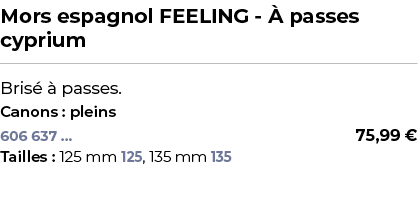 Mors espagnol FEELING - À passes cyprium

Brisé à passes.
Canons : pleins
606 637 ...
75,99 €
Tailles : 125 mm 125, 135 mm 135